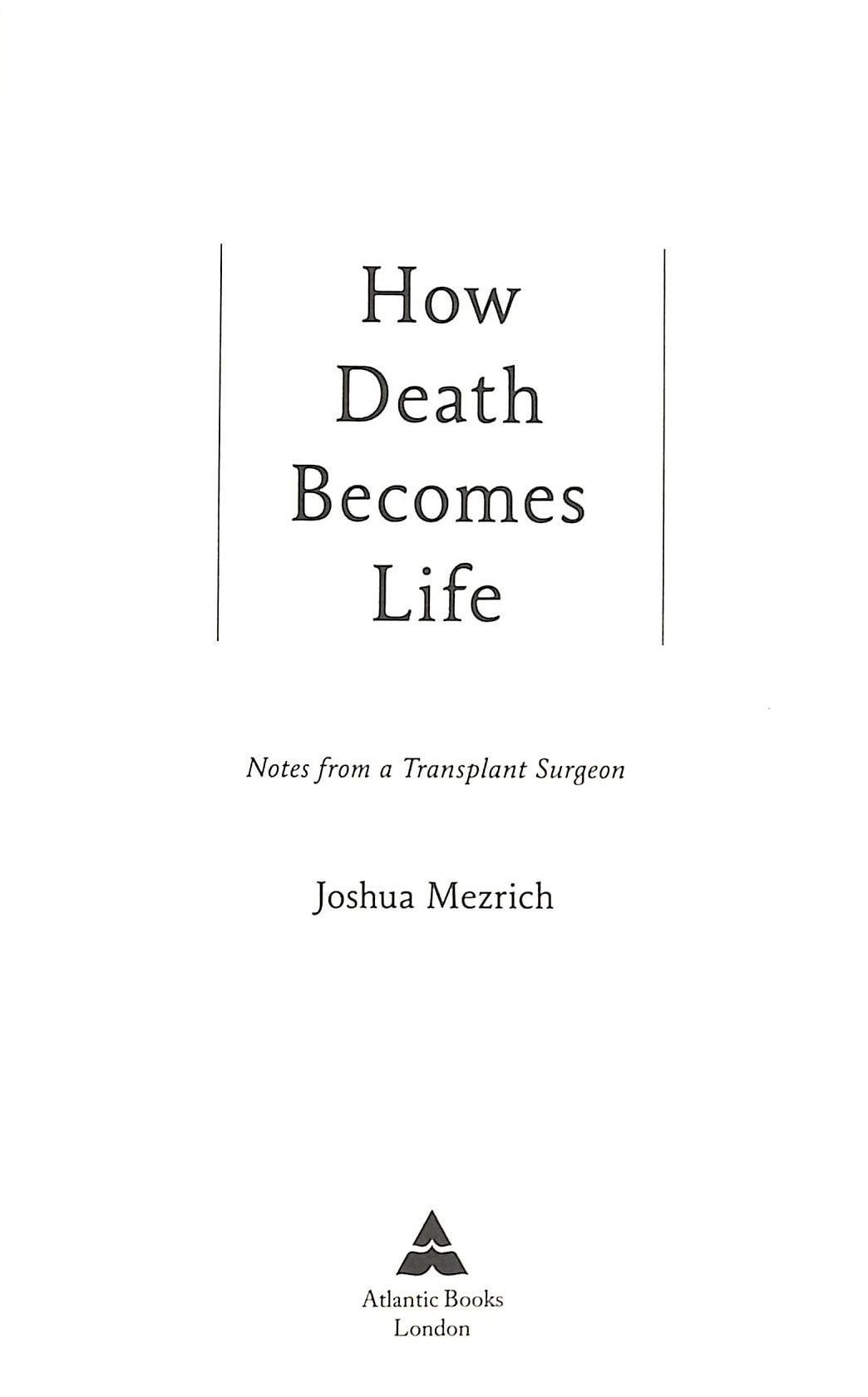 How
Death
Becomes
Life

Notes from a Transplant Surgeon

Joshua Mezrich

Atlantic Books
London